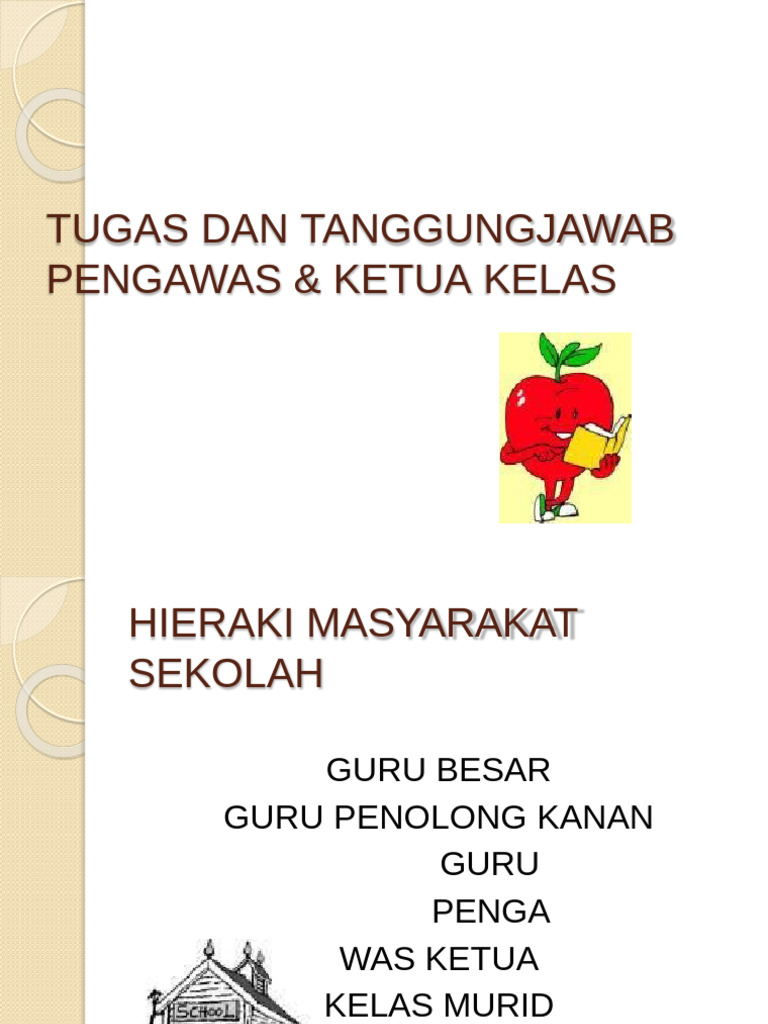 TUGAS DAN TANGGUNGJAWAB PENGAWAS & KETUA KELAS

HIERAKI MASYARAKAT SEKOLAH

GURU BESAR
GURU PENOLONG KANAN
GURU
PENGA
WAS KETUA
KELAS MURID

SCHOOL